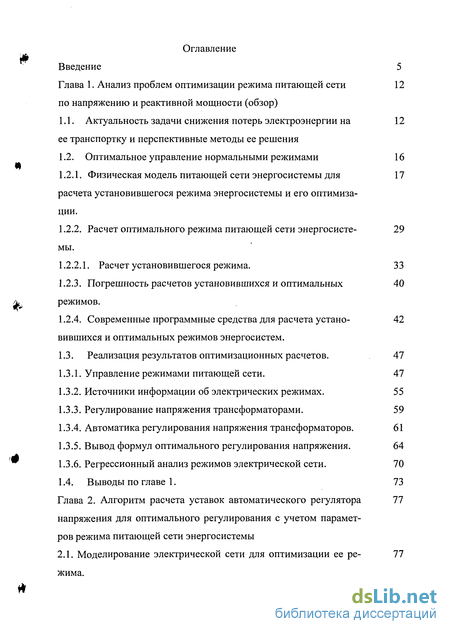 Оглавление

Введение 5

Глава 1. Анализ проблем оптимизации режима питающей сети по напряжению и реактивной мощности (обзор) 12

1.1. Актуальность задачи снижения потерь электроэнергии на ее транспортку и перспективные методы ее решения 12

1.2. Оптимальное управление нормальными режимами 16

1.2.1. Физическая модель питающей сети энергосистемы для расчета установившегося режима энергосистемы и его оптимизации. 17

1.2.2. Расчет оптимального режима питающей сети энергосистемы. 29

1.2.2.1. Расчет установившегося режима. 33

1.2.3. Погрешность расчетов установившихся и оптимальных режимов. 40

1.2.4. Современные программные средства для расчета установившихся и оптимальных режимов энергосистем. 42

1.3. Реализация результатов оптимизационных расчетов. 47

1.3.1. Управление режимами питающей сети. 47

1.3.2. Источники информации об электрических режимах. 55

1.3.3. Регулирование напряжения трансформаторами. 59

1.3.4. Автоматика регулирования напряжения трансформаторов. 61

1.3.5. Вывод формул оптимального регулирования напряжения. 64

1.3.6. Регрессионный анализ режимов электрической сети. 70

1.4. Выводы по главе 1. 73

Глава 2. Алгоритм расчета уставок автоматического регулятора напряжения для оптимального регулирования с учетом параметров режима питающей сети энергосистемы 77

2.1. Моделирование электрической сети для оптимизации ее режима. 77

dsLib.net
библиотека диссертаций